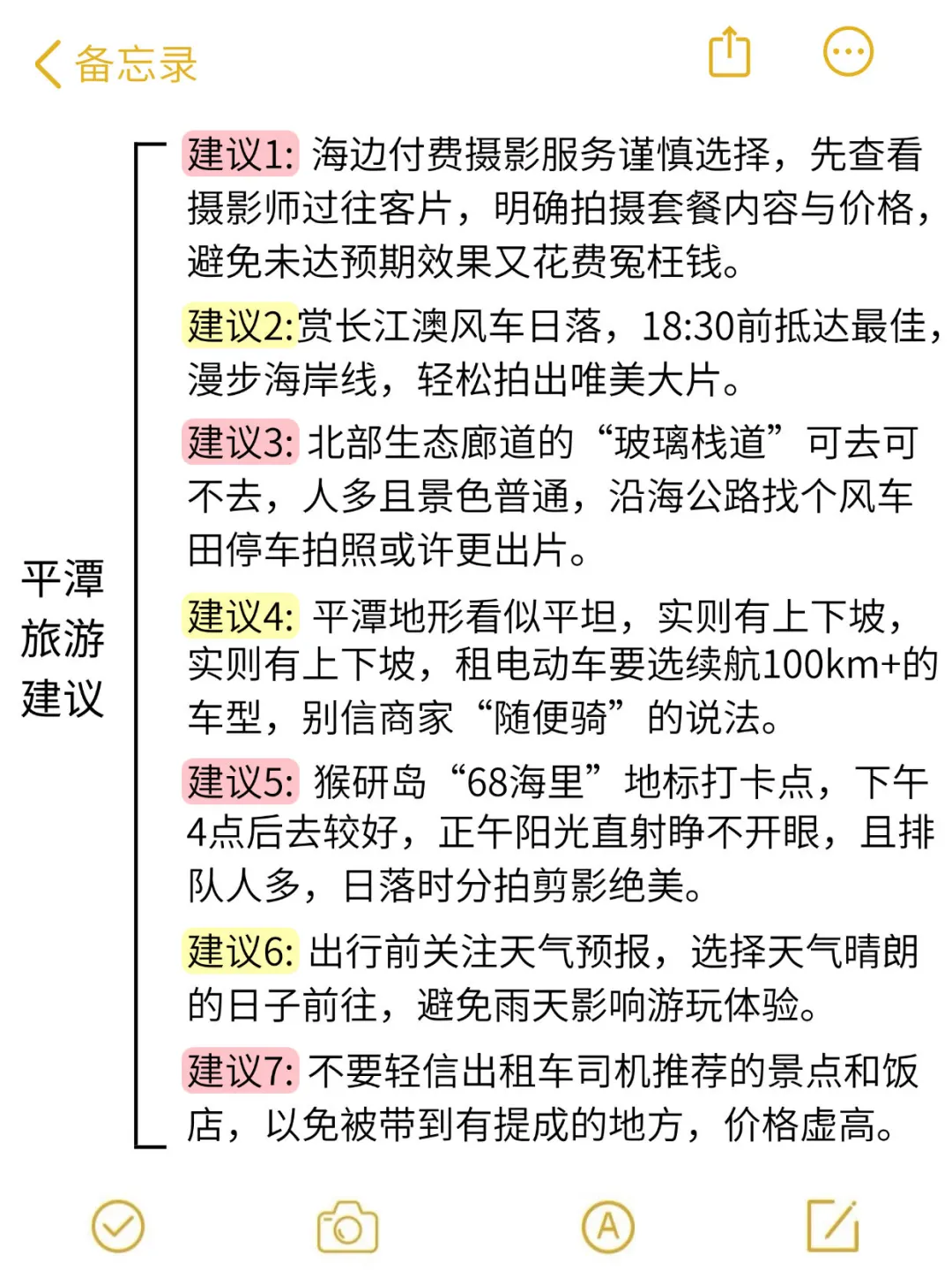 备忘录

平潭旅游建议

建议1: 海边付费摄影服务谨慎选择，先查看摄影师过往客片，明确拍摄套餐内容与价格，避免未达预期效果又花费冤枉钱。

建议2:赏长江澳风车日落，18:30前抵达最佳，漫步海岸线，轻松拍出唯美大片。

建议3: 北部生态廊道的“玻璃栈道”可去可不去，人多且景色普通，沿海公路找个风车田停车拍照或许更出片。

建议4: 平潭地形看似平坦，实则有上下坡，实则有上下坡，租电动车要选续航100km+的车型，别信商家“随便骑”的说法。

建议5: 猴研岛“68海里”地标打卡点，下午4点后去较好，正午阳光直射睁不开眼，且排队人多，日落时分拍剪影绝美。

建议6: 出行前关注天气预报，选择天气晴朗的日子前往，避免雨天影响游玩体验。

建议7: 不要轻信出租车司机推荐的景点和饭店，以免被带到有提成的地方，价格虚高。